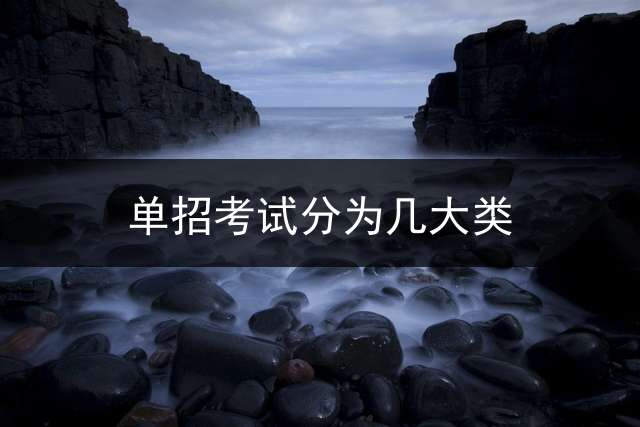 单招考试分为几大类